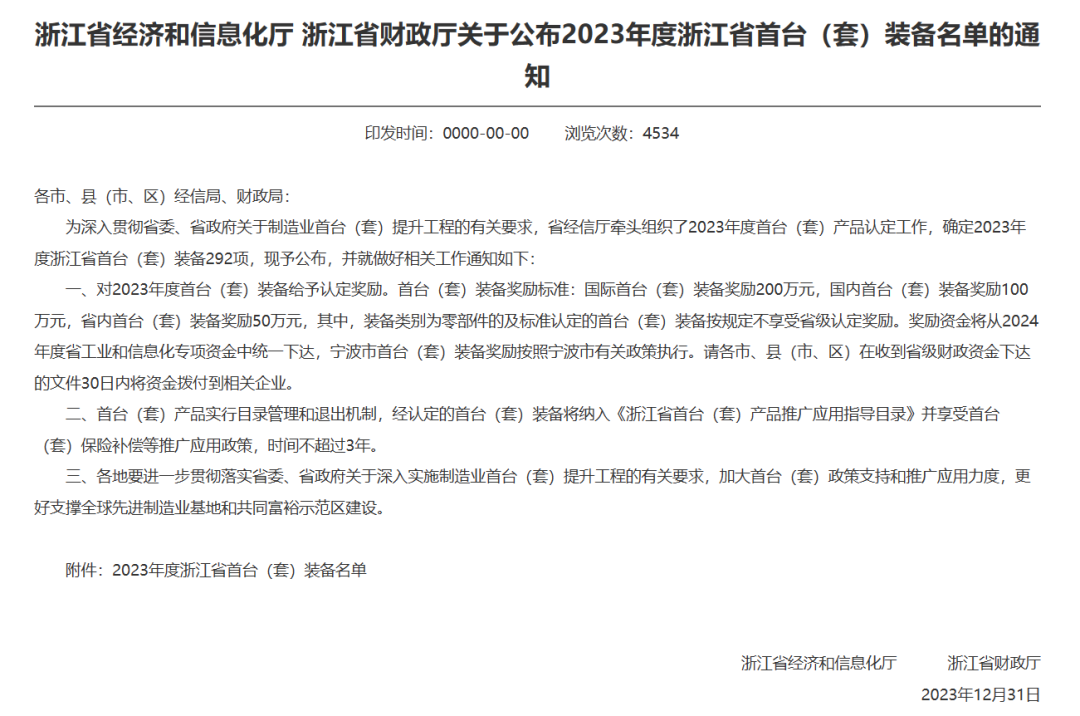 浙江省经济和信息化厅 浙江省财政厅关于公布2023年度浙江省首台（套）装备名单的通知

印发时间：0000-00-00　　浏览次数：4534

各市、县（市、区）经信局、财政局：

为深入贯彻省委、省政府关于制造业首台（套）提升工程的有关要求，省经信厅牵头组织了2023年度首台（套）产品认定工作，确定2023年度浙江省首台（套）装备292项，现予公布，并就做好相关工作通知如下：

一、对2023年度首台（套）装备给予认定奖励。首台（套）装备奖励标准：国际首台（套）装备奖励200万元，国内首台（套）装备奖励100万元，省内首台（套）装备奖励50万元，其中，装备类别为零部件的及标准认定的首台（套）装备按规定不享受省级认定奖励。奖励资金将从2024年度省工业和信息化专项资金中统一下达，宁波市首台（套）装备奖励按照宁波市有关政策执行。请各市、县（市、区）在收到省级财政资金下达的文件30日内将资金拨付到相关企业。

二、首台（套）产品实行目录管理和退出机制，经认定的首台（套）装备将纳入《浙江省首台（套）产品推广应用指导目录》并享受首台（套）保险补偿等推广应用政策，时间不超过3年。

三、各地要进一步贯彻落实省委、省政府关于深入实施制造业首台（套）提升工程的有关要求，加大首台（套）政策支持和推广应用力度，更好支撑全球先进制造业基地和共同富裕示范区建设。

附件：2023年度浙江省首台（套）装备名单

浙江省经济和信息化厅　　浙江省财政厅

2023年12月31日